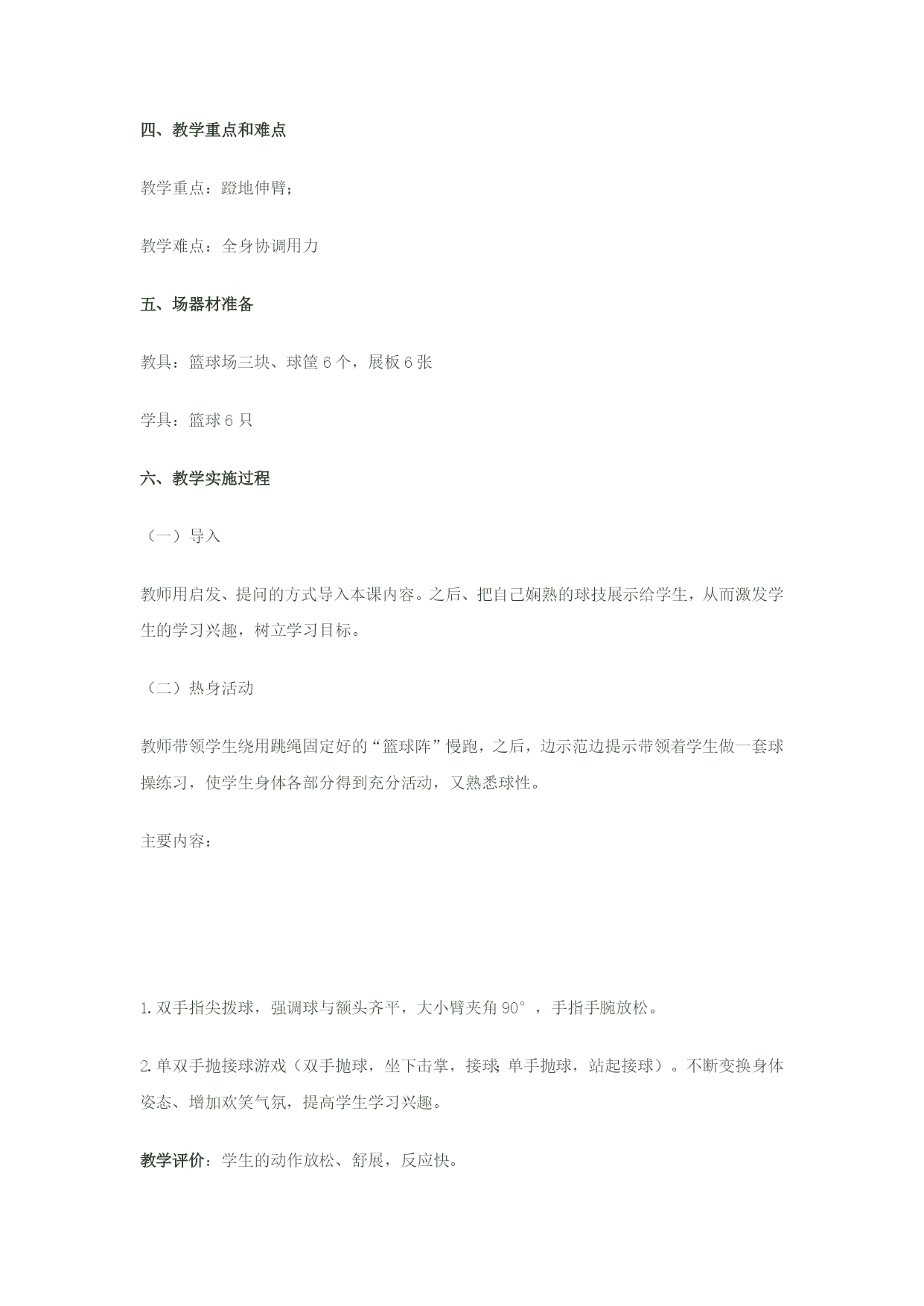 四、教学重点和难点

教学重点：蹬地伸臂；

教学难点：全身协调用力

五、场器材准备

教具：篮球场三块、球筐 6 个，展板 6 张

学具：篮球 6 只

六、教学实施过程

（一）导入

教师用启发、提问的方式导入本课内容。之后、把自己娴熟的球技展示给学生，从而激发学生的学习兴趣，树立学习目标。

（二）热身活动

教师带领学生绕用跳绳固定好的“篮球阵”慢跑，之后，边示范边提示带领着学生做一套球操练习，使学生身体各部分得到充分活动，又熟悉球性。

主要内容：

1. 双手指尖拨球，强调球与额头齐平，大小臂夹角 90°，手指手腕放松。

2. 单双手抛接球游戏（双手抛球，坐下击掌，接球;单手抛球，站起接球）。不断变换身体姿态、增加欢笑气氛，提高学生学习兴趣。

教学评价：学生的动作放松、舒展，反应快。